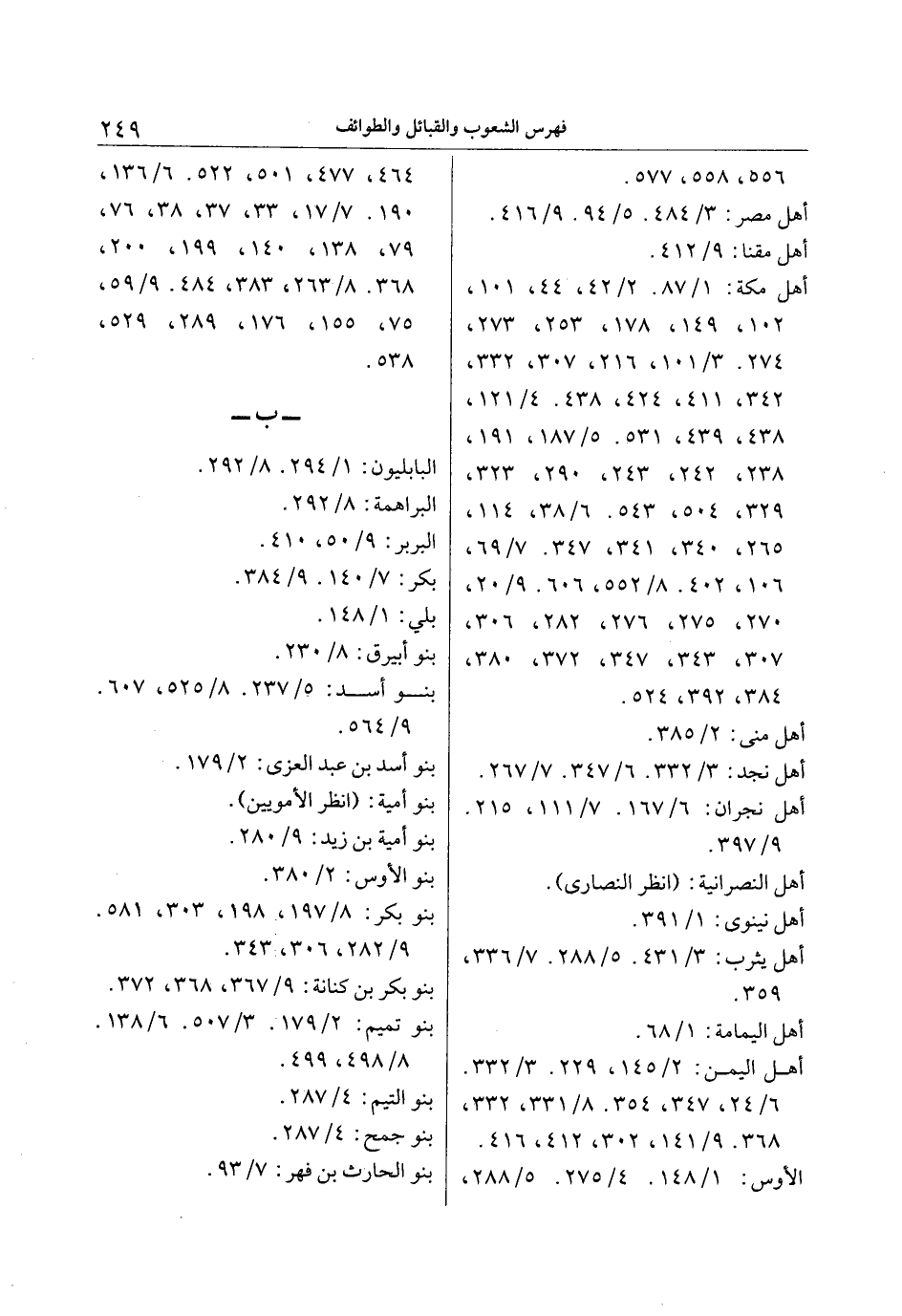 فهرس الشعوب والقبائل والطوائف ٢٤٩

٥٥٦، ٥٥٨، ٥٧٧.
أهل مصر: ٣/ ٤٨٤. ٥/ ٩٤. ٩/ ٤١٦.
أهل مقنا: ٩/ ٤١٢.
أهل مكة: ١/ ٨٧. ٢/ ٤٢، ٤٤، ١٠١، ١٠٢، ١٤٩، ١٧٨، ٢٥٣، ٢٧٣، ٢٧٤. ٣/ ١٠١، ٢١٦، ٣٠٧، ٣٣٢، ٣٤٢، ٤١١، ٤٢٤، ٤٣٨. ٤/ ١٢١، ٤٣٨، ٤٣٩، ٥٣١. ٥/ ١٨٧، ١٩١، ٢٣٨، ٢٤٢، ٢٤٣، ٢٩٠، ٣٢٣، ٣٢٩، ٥٠٤، ٥٤٣. ٦/ ٣٨، ١١٤، ٢٦٥، ٣٤٠، ٣٤١، ٣٤٧. ٧/ ٦٩، ١٠٦، ٤٠٢. ٨/ ٥٥٢، ٦٠٦. ٩/ ٢٠، ٢٧٠، ٢٧٥، ٢٧٦، ٢٨٢، ٣٠٦، ٣٠٧، ٣٤٣، ٣٤٧، ٣٧٢، ٣٨٠، ٣٨٤، ٣٩٢، ٥٢٤.
أهل منى: ٢/ ٣٨٥.
أهل نجد: ٣/ ٣٣٢. ٦/ ٣٤٧. ٧/ ٢٦٧.
أهل نجران: ٦/ ١٦٧. ٧/ ١١١، ٢١٥. ٩/ ٣٩٧.
أهل النصرانية: (انظر النصارى).
أهل نينوى: ١/ ٣٩١.
أهل يثرب: ٣/ ٤٣١. ٥/ ٢٨٨. ٧/ ٣٣٦، ٣٥٩.
أهل اليمامة: ١/ ٦٨.
أهل اليمن: ٢/ ١٤٥، ٢٢٩. ٣/ ٣٣٢. ٦/ ٢٤، ٣٤٧، ٣٥٤. ٨/ ٣٣١، ٣٣٢، ٣٦٨. ٩/ ١٤١، ٣٠٢، ٤١٢، ٤١٦.
الأوس: ١/ ١٤٨. ٤/ ٢٧٥. ٥/ ٢٨٨، ٤٦٤، ٤٧٧، ٥٠١، ٥٢٢. ٦/ ١٣٦، ١٩٠. ٧/ ١٧، ٣٣، ٣٧، ٣٨، ٧٦، ٧٩، ١٣٨، ١٤٠، ١٩٩، ٢٠٠، ٣٦٨. ٨/ ٢٦٣، ٣٨٣، ٤٨٤. ٩/ ٥٩، ٧٥، ١٥٥، ١٧٦، ٢٨٩، ٥٢٩، ٥٣٨.

ـ ب ـ

البابليون: ١/ ٢٩٤. ٨/ ٢٩٢.
البراهمة: ٨/ ٢٩٢.
البربر: ٩/ ٥٠، ٤١٠.
بكر: ٧/ ١٤٠. ٩/ ٣٨٤.
بلي: ١/ ١٤٨.
بنو أبيرق: ٨/ ٢٣٠.
بنو أسد: ٥/ ٢٣٧. ٨/ ٥٢٥، ٦٠٧. ٩/ ٥٦٤.
بنو أسد بن عبد العزى: ٢/ ١٧٩.
بنو أمية: (انظر الأمويين).
بنو أمية بن زيد: ٩/ ٢٨٠.
بنو الأوس: ٢/ ٣٨٠.
بنو بكر: ٨/ ١٩٧، ١٩٨، ٣٠٣، ٥٨١. ٩/ ٢٨٢، ٣٠٦، ٣٤٣.
بنو بكر بن كنانة: ٩/ ٣٦٧، ٣٦٨، ٣٧٢.
بنو تميم: ٢/ ١٧٩. ٣/ ٥٠٧. ٦/ ١٣٨. ٨/ ٤٩٨، ٤٩٩.
بنو التيم: ٤/ ٢٨٧.
بنو جمح: ٤/ ٢٨٧.
بنو الحارث بن فهر: ٧/ ٩٣.